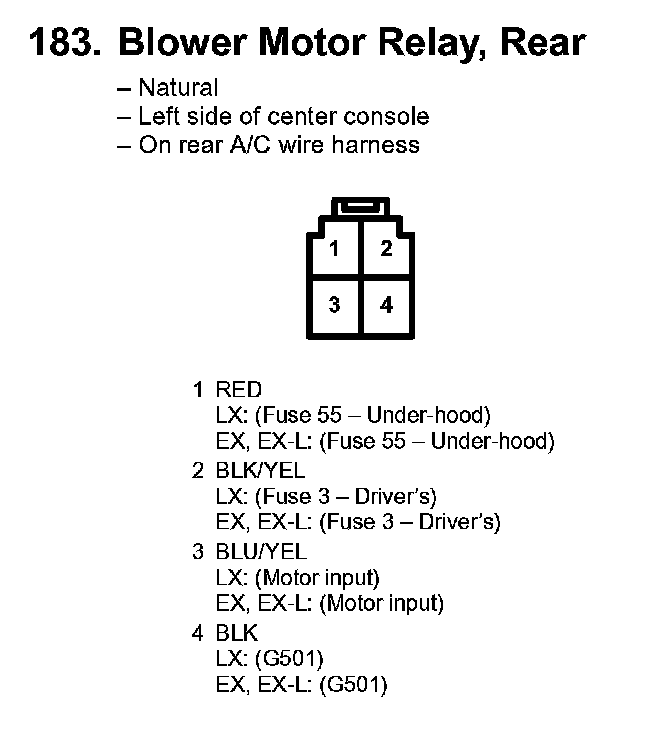 183. Blower Motor Relay, Rear

– Natural
– Left side of center console
– On rear A/C wire harness

1 2
3 4

1 RED
LX: (Fuse 55 – Under-hood)
EX, EX-L: (Fuse 55 – Under-hood)

2 BLK/YEL
LX: (Fuse 3 – Driver's)
EX, EX-L: (Fuse 3 – Driver's)

3 BLU/YEL
LX: (Motor input)
EX, EX-L: (Motor input)

4 BLK
LX: (G501)
EX, EX-L: (G501)